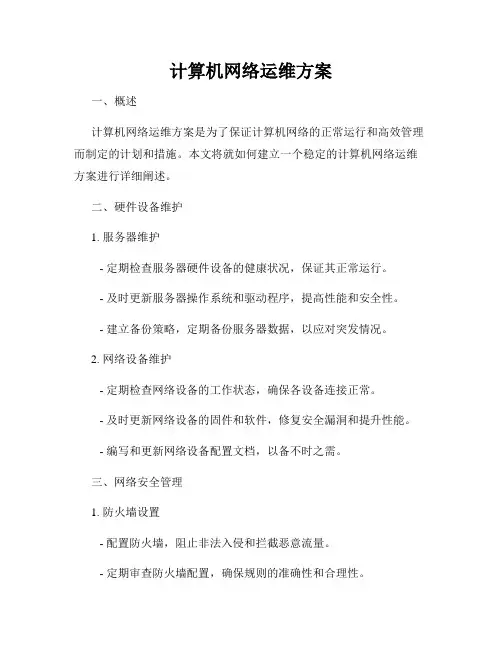 计算机网络运维方案

一、概述

计算机网络运维方案是为了保证计算机网络的正常运行和高效管理而制定的计划和措施。本文将就如何建立一个稳定的计算机网络运维方案进行详细阐述。

二、硬件设备维护

1. 服务器维护

- 定期检查服务器硬件设备的健康状况，保证其正常运行。

- 及时更新服务器操作系统和驱动程序，提高性能和安全性。

- 建立备份策略，定期备份服务器数据，以应对突发情况。

2. 网络设备维护

- 定期检查网络设备的工作状态，确保各设备连接正常。

- 及时更新网络设备的固件和软件，修复安全漏洞和提升性能。

- 编写和更新网络设备配置文档，以备不时之需。

三、网络安全管理

1. 防火墙设置

- 配置防火墙，阻止非法入侵和拦截恶意流量。

- 定期审查防火墙配置，确保规则的准确性和合理性。